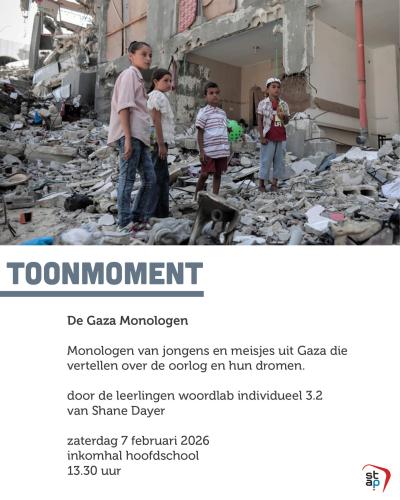 TOONMOMENT

De Gaza Monologen

Monologen van jongens en meisjes uit Gaza die vertellen over de oorlog en hun dromen.

door de leerlingen woordlab individueel 3.2 van Shane Dayer

zaterdag 7 februari 2026
inkomhal hoofdschool
13.30 uur

st ap